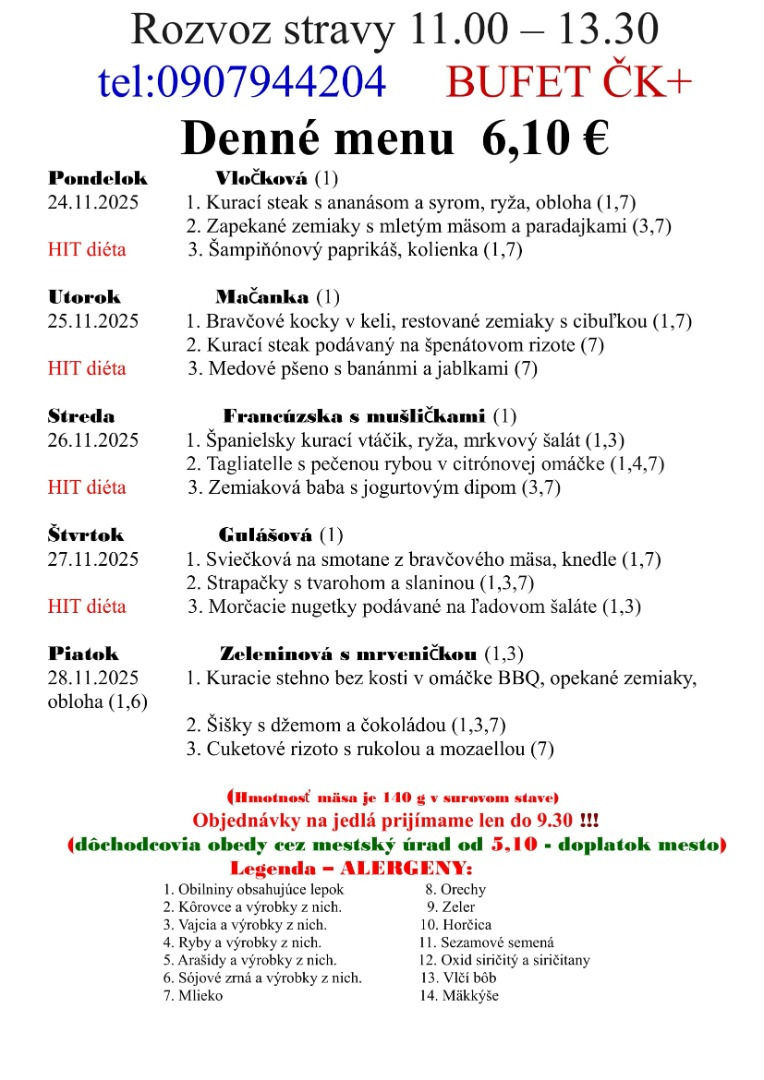 Rozvoz stravy 11.00 – 13.30
tel:0907944204 BUFET ČK+
Denné menu 6,10 €

Pondelok Vločková (1)
24.11.2025 1. Kurací steak s ananásom a syrom, ryža, obloha (1,7)
2. Zapekané zemiaky s mletým mäsom a paradajkami (3,7)
HIT diéta 3. Šampiňónový paprikáš, kolienka (1,7)

Utorok Mačanka (1)
25.11.2025 1. Bravčové kocky v keli, restované zemiaky s cibuľkou (1,7)
2. Kurací steak podávaný na špenátovom rizote (7)
HIT diéta 3. Medové pšeno s banánmi a jablkami (7)

Streda Francúzska s mušličkami (1)
26.11.2025 1. Španielsky kurací vtáčik, ryža, mrkvový šalát (1,3)
2. Tagliatelle s pečenou rybou v citrónovej omáčke (1,4,7)
HIT diéta 3. Zemiaková baba s jogurtovým dipom (3,7)

Štvrtok Gulášová (1)
27.11.2025 1. Sviečková na smotane z bravčového mäsa, knedle (1,7)
2. Strapačky s tvarohom a slaninou (1,3,7)
HIT diéta 3. Morčacie nugetky podávané na ľadovom šaláte (1,3)

Piatok Zeleninová s mrveničkou (1,3)
28.11.2025 1. Kuracie stehno bez kosti v omáčke BBQ, opekané zemiaky, obloha (1,6)
2. Šišky s džemom a čokoládou (1,3,7)
3. Cuketové rizoto s rukolou a mozaellou (7)

(Hmotnosť mäsa je 140 g v surovom stave)
Objednávky na jedlá prijímame len do 9.30 !!!
(dôchodcovia obedy cez mestský úrad od 5,10 - doplatok mesto)
Legenda – ALERGENY:

1. Obilniny obsahujúce lepok
2. Kôrovce a výrobky z nich.
3. Vajcia a výrobky z nich.
4. Ryby a výrobky z nich.
5. Arašidy a výrobky z nich.
6. Sójové zrná a výrobky z nich.
7. Mlieko

8. Orechy
9. Zeler
10. Horčica
11. Sezamové semená
12. Oxid siričitý a siričitany
13. Vlčí bôb
14. Mäkkýše